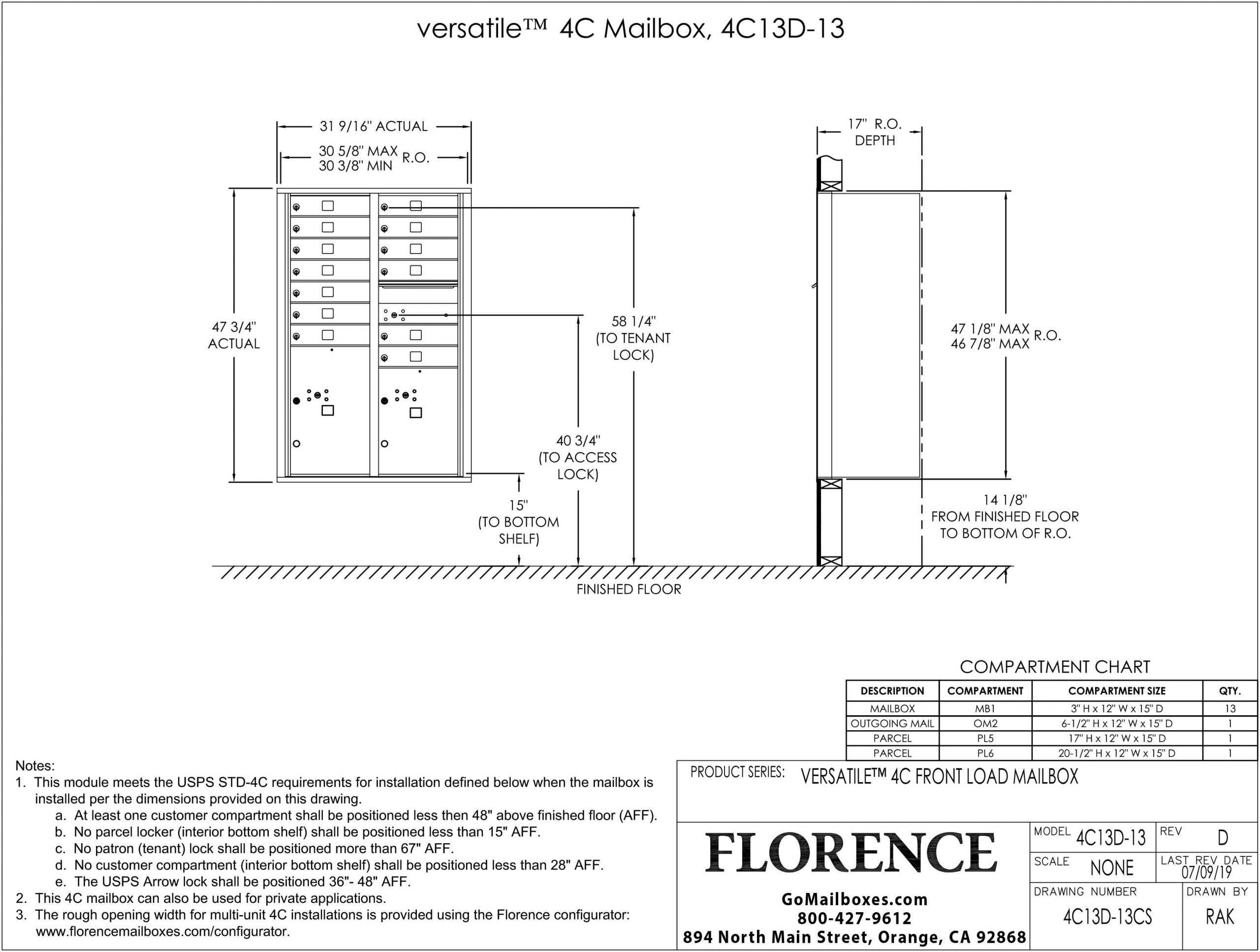 versatile™ 4C Mailbox, 4C13D-13

31 9/16" ACTUAL

30 5/8" MAX
30 3/8" MIN R.O.

47 3/4"
ACTUAL

58 1/4"
(TO TENANT
LOCK)

40 3/4"
(TO ACCESS
LOCK)

15"
(TO BOTTOM
SHELF)

17" R.O.
DEPTH

47 1/8" MAX
46 7/8" MAX R.O.

14 1/8"
FROM FINISHED FLOOR
TO BOTTOM OF R.O.

FINISHED FLOOR

COMPARTMENT CHART

| DESCRIPTION | COMPARTMENT | COMPARTMENT SIZE | QTY. |
|---|---|---|---|
| MAILBOX | MB1 | 3" H x 12" W x 15" D | 13 |
| OUTGOING MAIL | OM2 | 6-1/2" H x 12" W x 15" D | 1 |
| PARCEL | PL5 | 17" H x 12" W x 15" D | 1 |
| PARCEL | PL6 | 20-1/2" H x 12" W x 15" D | 1 |

Notes:
1. This module meets the USPS STD-4C requirements for installation defined below when the mailbox is installed per the dimensions provided on this drawing.
a. At least one customer compartment shall be positioned less then 48" above finished floor (AFF).
b. No parcel locker (interior bottom shelf) shall be positioned less than 15" AFF.
c. No patron (tenant) lock shall be positioned more than 67" AFF.
d. No customer compartment (interior bottom shelf) shall be positioned less than 28" AFF.
e. The USPS Arrow lock shall be positioned 36"- 48" AFF.
2. This 4C mailbox can also be used for private applications.
3. The rough opening width for multi-unit 4C installations is provided using the Florence configurator: www.florencemailboxes.com/configurator.

PRODUCT SERIES: VERSATILE™ 4C FRONT LOAD MAILBOX

FLORENCE

GoMailboxes.com
800-427-9612
894 North Main Street, Orange, CA 92868

MODEL 4C13D-13
REV D
SCALE NONE
LAST REV DATE 07/09/19
DRAWING NUMBER 4C13D-13CS
DRAWN BY RAK